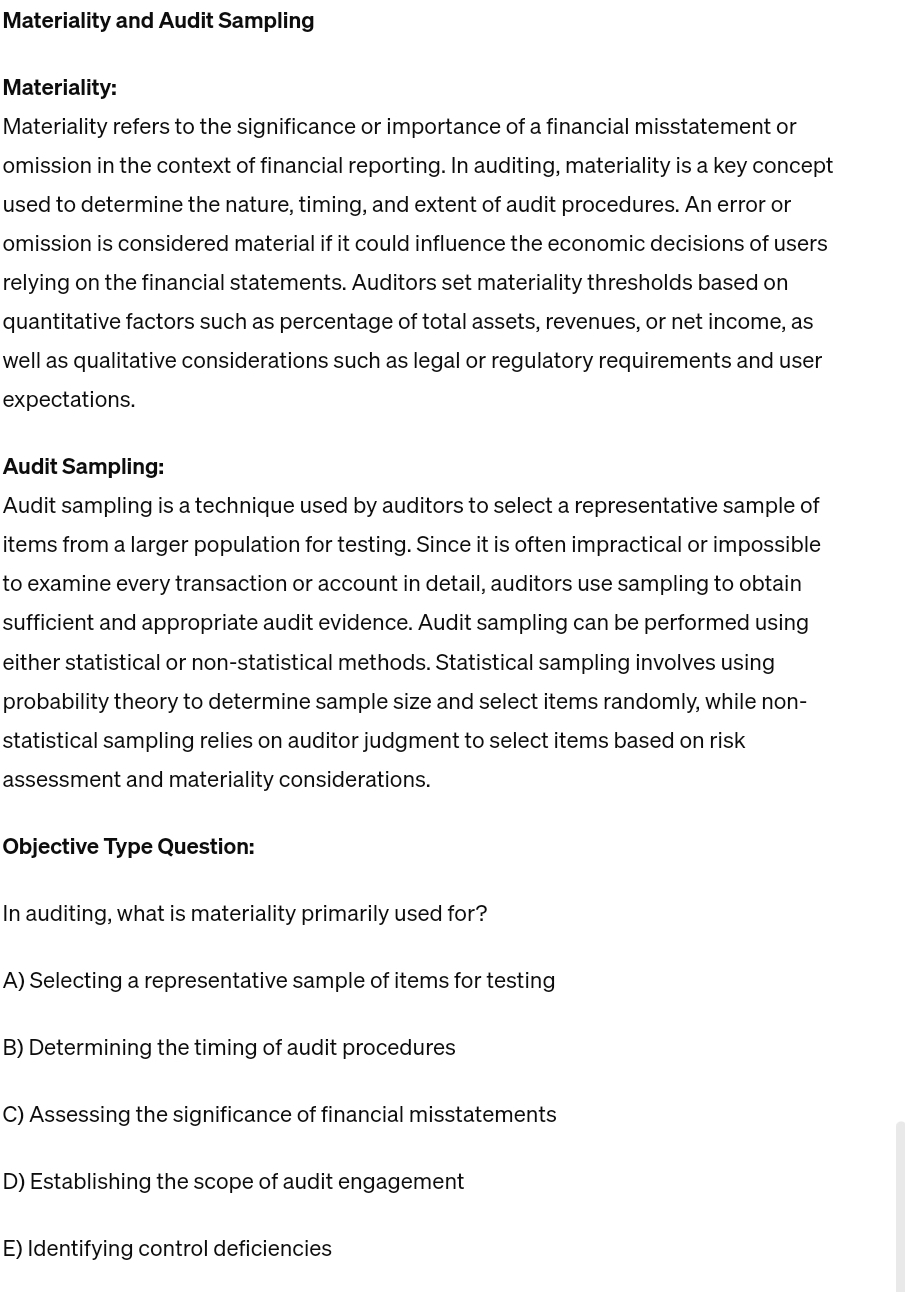 Materiality and Audit Sampling

Materiality:
Materiality refers to the significance or importance of a financial misstatement or omission in the context of financial reporting. In auditing, materiality is a key concept used to determine the nature, timing, and extent of audit procedures. An error or omission is considered material if it could influence the economic decisions of users relying on the financial statements. Auditors set materiality thresholds based on quantitative factors such as percentage of total assets, revenues, or net income, as well as qualitative considerations such as legal or regulatory requirements and user expectations.

Audit Sampling:
Audit sampling is a technique used by auditors to select a representative sample of items from a larger population for testing. Since it is often impractical or impossible to examine every transaction or account in detail, auditors use sampling to obtain sufficient and appropriate audit evidence. Audit sampling can be performed using either statistical or non-statistical methods. Statistical sampling involves using probability theory to determine sample size and select items randomly, while non-statistical sampling relies on auditor judgment to select items based on risk assessment and materiality considerations.

Objective Type Question:

In auditing, what is materiality primarily used for?

A) Selecting a representative sample of items for testing

B) Determining the timing of audit procedures

C) Assessing the significance of financial misstatements

D) Establishing the scope of audit engagement

E) Identifying control deficiencies